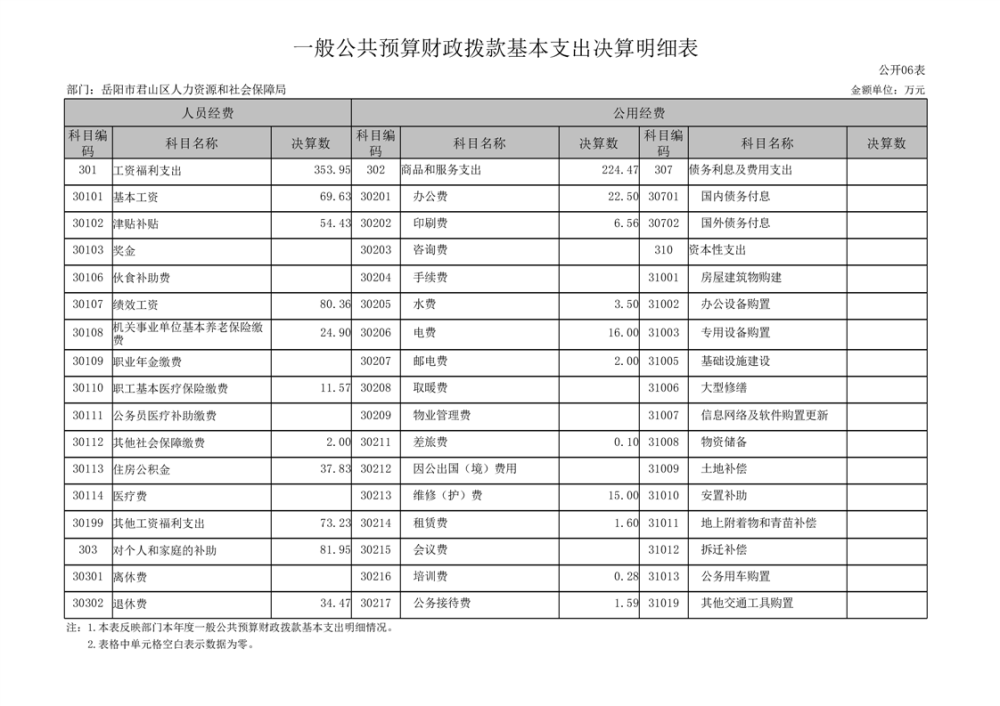 一般公共预算财政拨款基本支出决算明细表

公开06表

部门：岳阳市君山区人力资源和社会保障局

金额单位：万元

| 人员经费 | | | 公用经费 | | | | | |
|---|---|---|---|---|---|---|---|---|
| 科目编码 | 科目名称 | 决算数 | 科目编码 | 科目名称 | 决算数 | 科目编码 | 科目名称 | 决算数 |
| 301 | 工资福利支出 | 353.95 | 302 | 商品和服务支出 | 224.47 | 307 | 债务利息及费用支出 | |
| 30101 | 基本工资 | 69.63 | 30201 | 办公费 | 22.50 | 30701 | 国内债务付息 | |
| 30102 | 津贴补贴 | 54.43 | 30202 | 印刷费 | 6.56 | 30702 | 国外债务付息 | |
| 30103 | 奖金 | | 30203 | 咨询费 | | 310 | 资本性支出 | |
| 30106 | 伙食补助费 | | 30204 | 手续费 | | 31001 | 房屋建筑物购建 | |
| 30107 | 绩效工资 | 80.36 | 30205 | 水费 | 3.50 | 31002 | 办公设备购置 | |
| 30108 | 机关事业单位基本养老保险缴费 | 24.90 | 30206 | 电费 | 16.00 | 31003 | 专用设备购置 | |
| 30109 | 职业年金缴费 | | 30207 | 邮电费 | 2.00 | 31005 | 基础设施建设 | |
| 30110 | 职工基本医疗保险缴费 | 11.57 | 30208 | 取暖费 | | 31006 | 大型修缮 | |
| 30111 | 公务员医疗补助缴费 | | 30209 | 物业管理费 | | 31007 | 信息网络及软件购置更新 | |
| 30112 | 其他社会保障缴费 | 2.00 | 30211 | 差旅费 | 0.10 | 31008 | 物资储备 | |
| 30113 | 住房公积金 | 37.83 | 30212 | 因公出国（境）费用 | | 31009 | 土地补偿 | |
| 30114 | 医疗费 | | 30213 | 维修（护）费 | 15.00 | 31010 | 安置补助 | |
| 30199 | 其他工资福利支出 | 73.23 | 30214 | 租赁费 | 1.60 | 31011 | 地上附着物和青苗补偿 | |
| 303 | 对个人和家庭的补助 | 81.95 | 30215 | 会议费 | | 31012 | 拆迁补偿 | |
| 30301 | 离休费 | | 30216 | 培训费 | 0.28 | 31013 | 公务用车购置 | |
| 30302 | 退休费 | 34.47 | 30217 | 公务接待费 | 1.59 | 31019 | 其他交通工具购置 | |

注：1.本表反映部门本年度一般公共预算财政拨款基本支出明细情况。
2.表格中单元格空白表示数据为零。